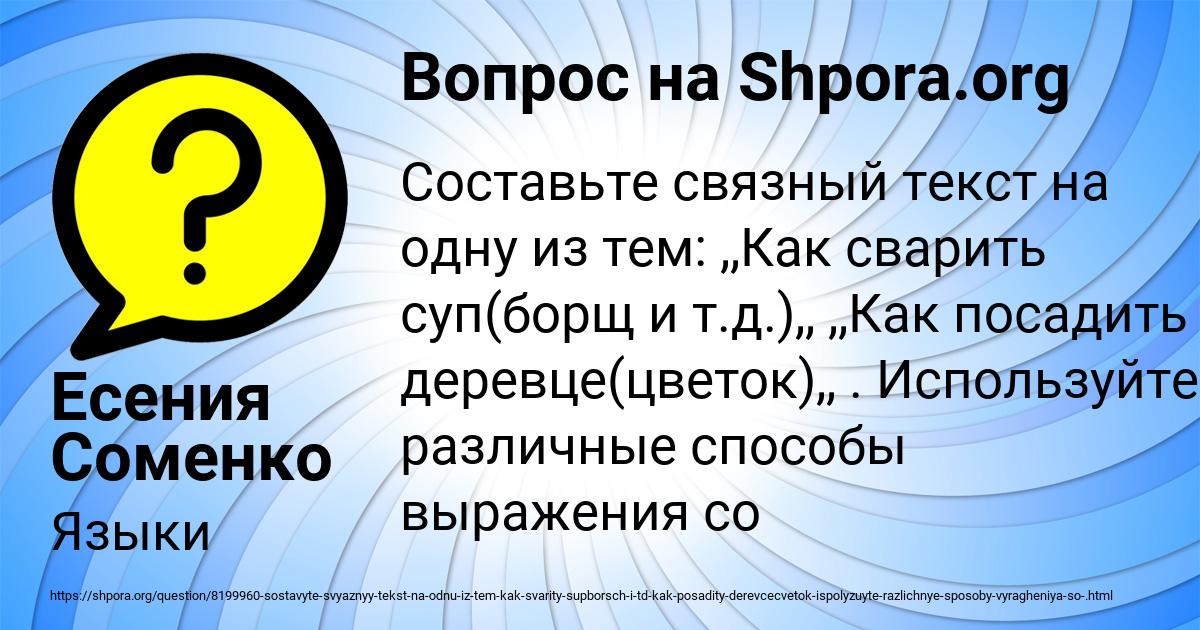 Вопрос на Shpora.org

Составьте связный текст на одну из тем: „Как сварить суп(борщ и т.д.)„ „Как посадить деревце(цветок)„ . Используйте различные способы выражения со

Есения Соменко

Языки

https://shpora.org/question/8199960-sostavyte-svyaznyy-tekst-na-odnu-iz-tem-kak-svarity-supborsch-i-td-kak-posadity-derevcecvetok-ispolyzuyte-razlichnye-sposoby-vyragheniya-so-.html